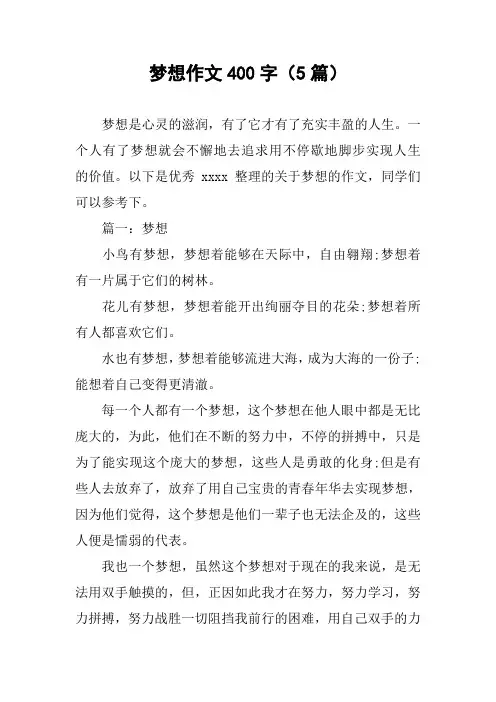 梦想作文 400 字（5 篇）

梦想是心灵的滋润，有了它才有了充实丰盈的人生。一个人有了梦想就会不懈地去追求用不停歇地脚步实现人生的价值。以下是优秀 xxxx 整理的关于梦想的作文，同学们可以参考下。

篇一：梦想

小鸟有梦想，梦想着能够在天际中，自由翱翔;梦想着有一片属于它们的树林。

花儿有梦想，梦想着能开出绚丽夺目的花朵;梦想着所有人都喜欢它们。

水也有梦想，梦想着能够流进大海，成为大海的一份子;能想着自己变得更清澈。

每一个人都有一个梦想，这个梦想在他人眼中都是无比庞大的，为此，他们在不断的努力中，不停的拼搏中，只是为了能实现这个庞大的梦想，这些人是勇敢的化身;但是有些人去放弃了，放弃了用自己宝贵的青春年华去实现梦想，因为他们觉得，这个梦想是他们一辈子也无法企及的，这些人便是懦弱的代表。

我也一个梦想，虽然这个梦想对于现在的我来说，是无法用双手触摸的，但，正因如此我才在努力，努力学习，努力拼搏，努力战胜一切阻挡我前行的困难，用自己双手的力